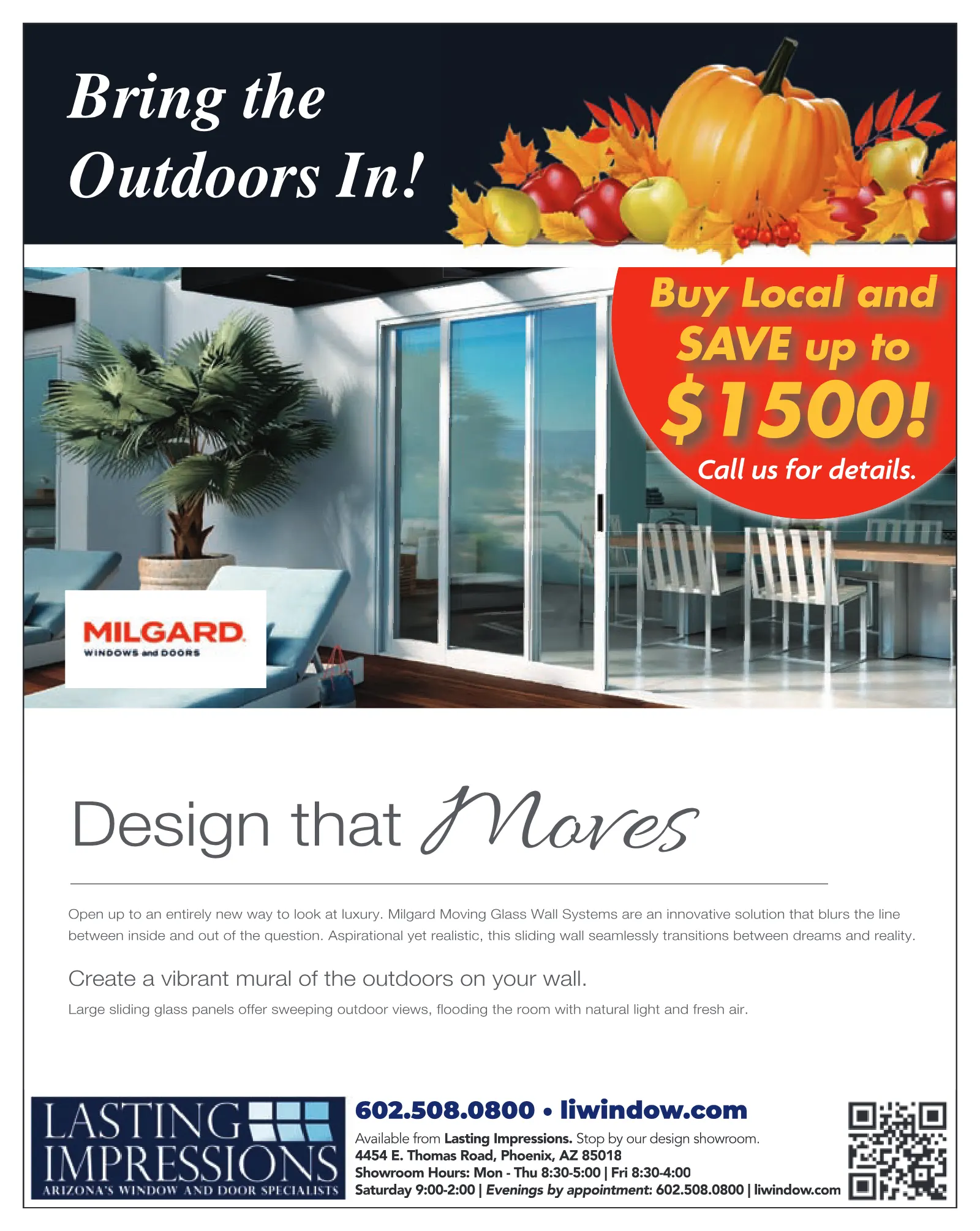 Bring the Outdoors In!

Buy Local and SAVE up to $1500! Call us for details.

MILGARD
WINDOWS and DOORS

Design that Moves

Open up to an entirely new way to look at luxury. Milgard Moving Glass Wall Systems are an innovative solution that blurs the line between inside and out of the question. Aspirational yet realistic, this sliding wall seamlessly transitions between dreams and reality.

Create a vibrant mural of the outdoors on your wall.

Large sliding glass panels offer sweeping outdoor views, flooding the room with natural light and fresh air.

LASTING IMPRESSIONS
ARIZONA'S WINDOW AND DOOR SPECIALISTS

602.508.0800 • liwindow.com

Available from Lasting Impressions. Stop by our design showroom.
4454 E. Thomas Road, Phoenix, AZ 85018
Showroom Hours: Mon - Thu 8:30-5:00 | Fri 8:30-4:00
Saturday 9:00-2:00 | Evenings by appointment: 602.508.0800 | liwindow.com